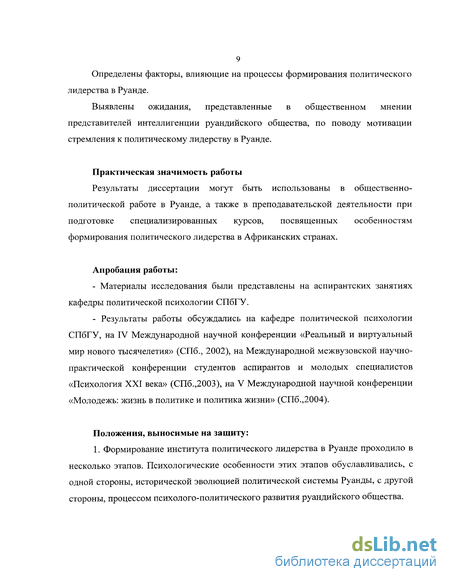 9

Определены факторы, влияющие на процессы формирования политического лидерства в Руанде.

Выявлены ожидания, представленные в общественном мнении представителей интеллигенции руандийского общества, по поводу мотивации стремления к политическому лидерству в Руанде.

Практическая значимость работы

Результаты диссертации могут быть использованы в общественно-политической работе в Руанде, а также в преподавательской деятельности при подготовке специализированных курсов, посвященных особенностям формирования политического лидерства в Африканских странах.

Апробация работы:

- Материалы исследования были представлены на аспирантских занятиях кафедры политической психологии СПбГУ.

- Результаты работы обсуждались на кафедре политической психологии СПбГУ, на IV Международной научной конференции «Реальный и виртуальный мир нового тысячелетия» (СПб., 2002), на Международной межвузовской научно-практической конференции студентов аспирантов и молодых специалистов «Психология XXI века» (СПб.,2003), на V Международной научной конференции «Молодежь: жизнь в политике и политика жизни» (СПб.,2004).

Положения, выносимые на защиту:

1. Формирование института политического лидерства в Руанде проходило в несколько этапов. Психологические особенности этих этапов обуславливались, с одной стороны, исторической эволюцией политической системы Руанды, с другой стороны, процессом психолого-политического развития руандийского общества.

dsLib.net
библиотека диссертаций